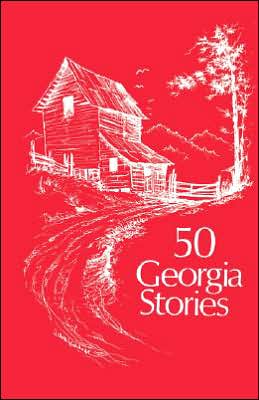 50
Georgia
Stories